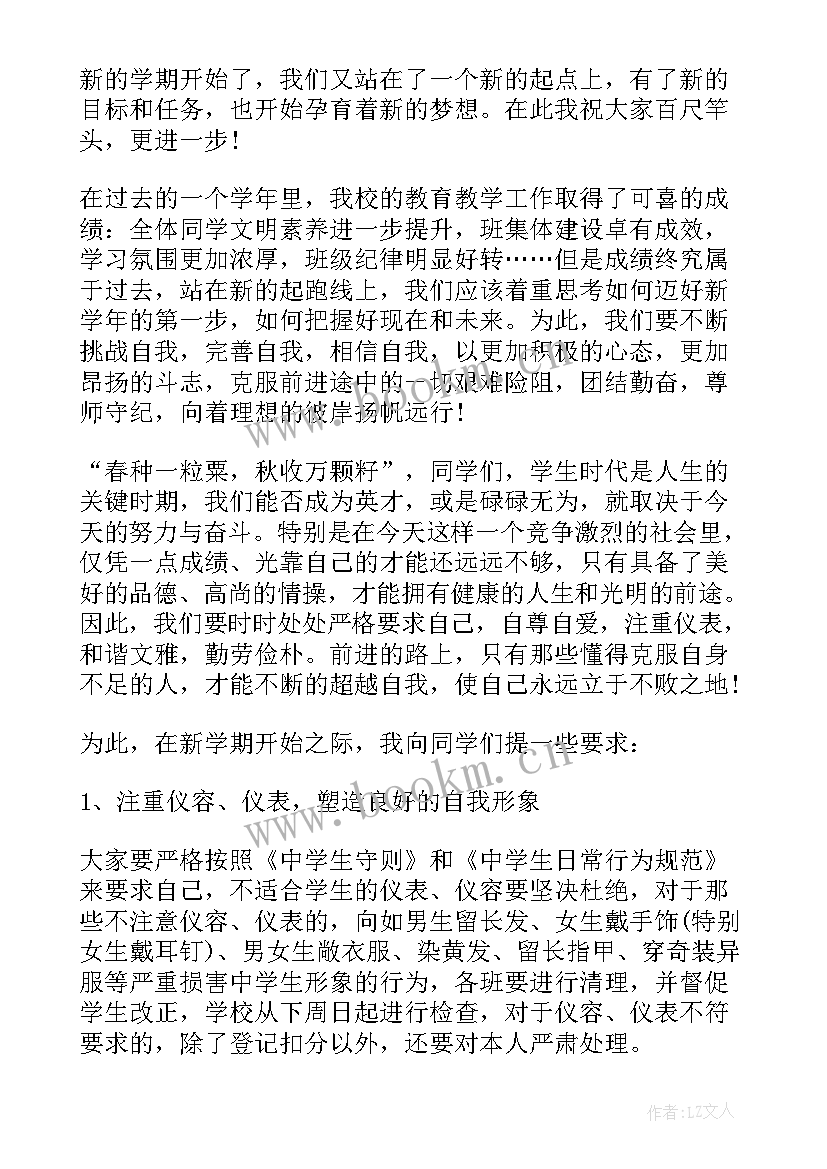 新的学期开始了，我们又站在了一个新的起点上，有了新的目标和任务，也开始孕育着新的梦想。在此我祝大家百尺竿头，更进一步！

在过去的一个学年里，我校的教育教学工作取得了可喜的成绩：全体同学文明素养进一步提升，班集体建设卓有成效，学习氛围更加浓厚，班级纪律明显好转……但是成绩终究属于过去，站在新的起跑线上，我们应该着重思考如何迈好新学年的第一步，如何把握好现在和未来。为此，我们要不断挑战自我，完善自我，相信自我，以更加积极的心态，更加昂扬的斗志，克服前进途中的一切艰难险阻，团结勤奋，尊师守纪，向着理想的彼岸扬帆远行！

“春种一粒粟，秋收万颗籽”，同学们，学生时代是人生的关键时期，我们能否成为英才，或是碌碌无为，就取决于今天的努力与奋斗。特别是在今天这样一个竞争激烈的社会里，仅凭一点成绩、光靠自己的才能还远远不够，只有具备了美好的品德、高尚的情操，才能拥有健康的人生和光明的前途。因此，我们要时时处处严格要求自己，自尊自爱，注重仪表，和谐文雅，勤劳俭朴。前进的路上，只有那些懂得克服自身不足的人，才能不断的超越自我，使自己永远立于不败之地！

为此，在新学期开始之际，我向同学们提一些要求：

1、注重仪容、仪表，塑造良好的自我形象

大家要严格按照《中学生守则》和《中学生日常行为规范》来要求自己，不适合学生的仪表、仪容要坚决杜绝，对于那些不注意仪容、仪表的，向如男生留长发、女生戴手饰(特别女生戴耳钉)、男女生敞衣服、染黄发、留长指甲、穿奇装异服等严重损害中学生形象的行为，各班要进行清理，并督促学生改正，学校从下周日起进行检查，对于仪容、仪表不符要求的，除了登记扣分以外，还要对本人严肃处理。

www.bookm.cn

作者：LZ文人